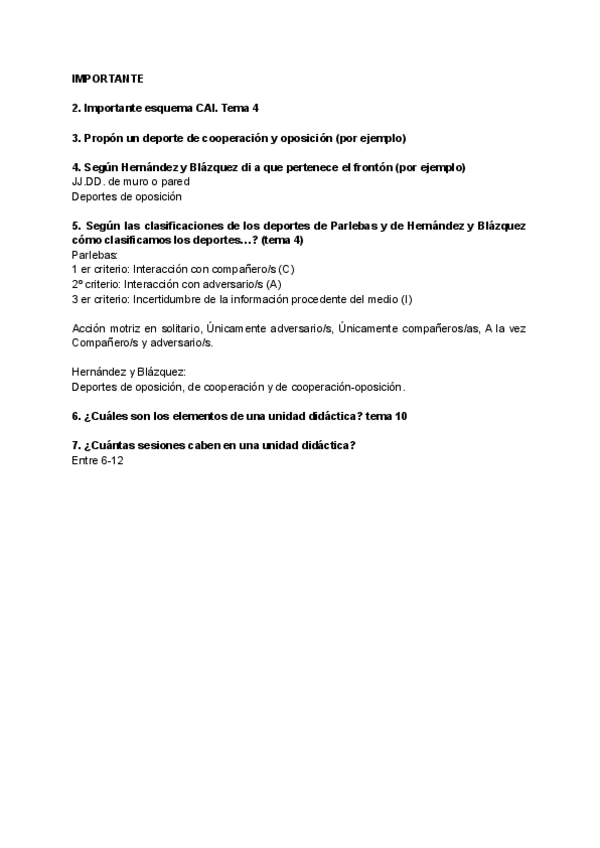 IMPORTANTE

2. Importante esquema CAI. Tema 4

3. Propón un deporte de cooperación y oposición (por ejemplo)

4. Según Hernández y Blázquez di a que pertenece el frontón (por ejemplo)
JJ.DD. de muro o pared
Deportes de oposición

5. Según las clasificaciones de los deportes de Parlebas y de Hernández y Blázquez cómo clasificamos los deportes…? (tema 4)
Parlebas:
1 er criterio: Interacción con compañero/s (C)
2º criterio: Interacción con adversario/s (A)
3 er criterio: Incertidumbre de la información procedente del medio (I)

Acción motriz en solitario, Únicamente adversario/s, Únicamente compañeros/as, A la vez Compañero/s y adversario/s.

Hernández y Blázquez:
Deportes de oposición, de cooperación y de cooperación-oposición.

6. ¿Cuáles son los elementos de una unidad didáctica? tema 10

7. ¿Cuántas sesiones caben en una unidad didáctica?
Entre 6-12